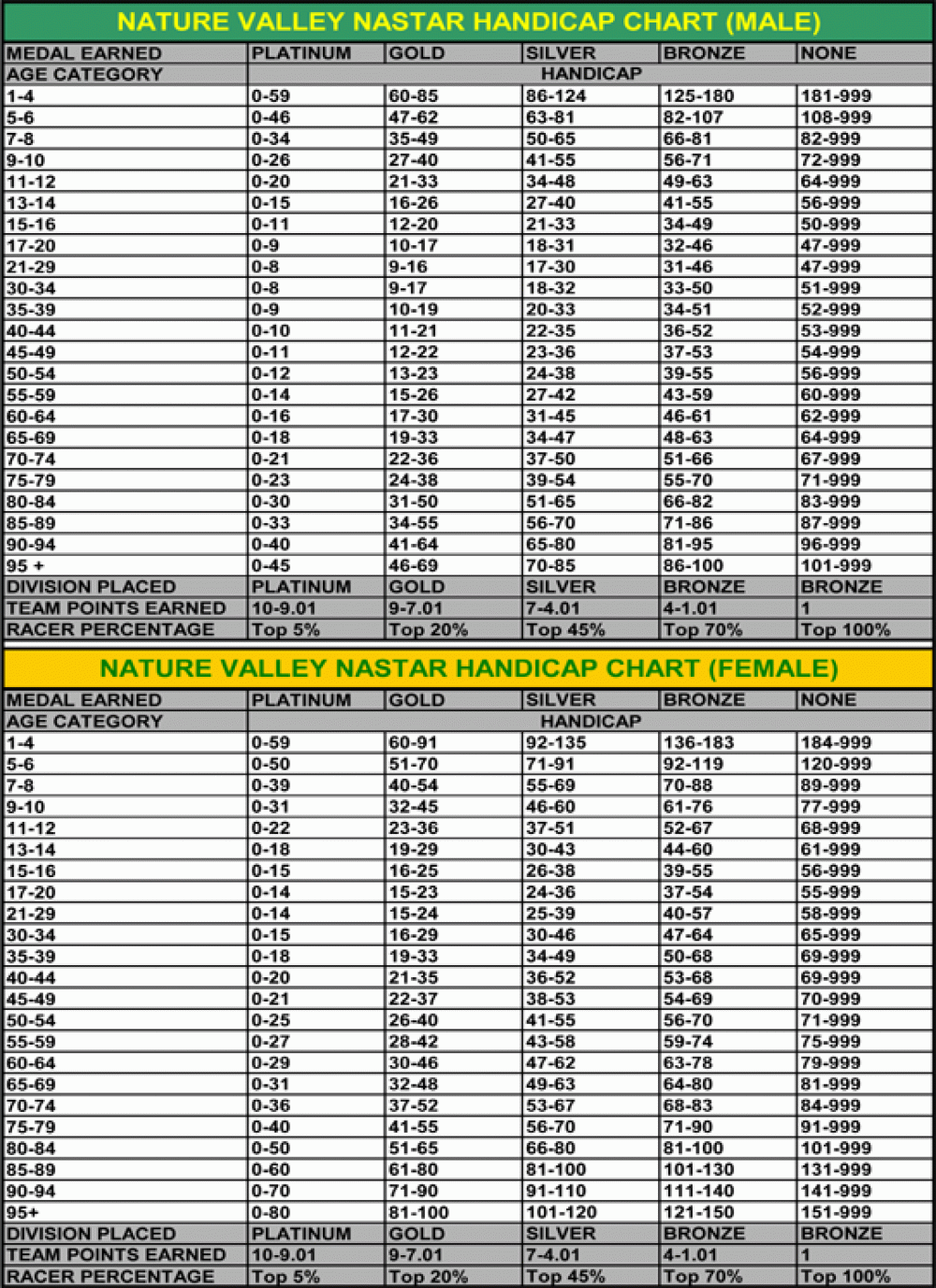 NATURE VALLEY NASTAR HANDICAP CHART (MALE)

| MEDAL EARNED | PLATINUM | GOLD | SILVER | BRONZE | NONE |
|---|---|---|---|---|---|
| AGE CATEGORY | HANDICAP | | | | |
| 1-4 | 0-59 | 60-85 | 86-124 | 125-180 | 181-999 |
| 5-6 | 0-46 | 47-62 | 63-81 | 82-107 | 108-999 |
| 7-8 | 0-34 | 35-49 | 50-65 | 66-81 | 82-999 |
| 9-10 | 0-26 | 27-40 | 41-55 | 56-71 | 72-999 |
| 11-12 | 0-20 | 21-33 | 34-48 | 49-63 | 64-999 |
| 13-14 | 0-15 | 16-26 | 27-40 | 41-55 | 56-999 |
| 15-16 | 0-11 | 12-20 | 21-33 | 34-49 | 50-999 |
| 17-20 | 0-9 | 10-17 | 18-31 | 32-46 | 47-999 |
| 21-29 | 0-8 | 9-16 | 17-30 | 31-46 | 47-999 |
| 30-34 | 0-8 | 9-17 | 18-32 | 33-50 | 51-999 |
| 35-39 | 0-9 | 10-19 | 20-33 | 34-51 | 52-999 |
| 40-44 | 0-10 | 11-21 | 22-35 | 36-52 | 53-999 |
| 45-49 | 0-11 | 12-22 | 23-36 | 37-53 | 54-999 |
| 50-54 | 0-12 | 13-23 | 24-38 | 39-55 | 56-999 |
| 55-59 | 0-14 | 15-26 | 27-42 | 43-59 | 60-999 |
| 60-64 | 0-16 | 17-30 | 31-45 | 46-61 | 62-999 |
| 65-69 | 0-18 | 19-33 | 34-47 | 48-63 | 64-999 |
| 70-74 | 0-21 | 22-36 | 37-50 | 51-66 | 67-999 |
| 75-79 | 0-23 | 24-38 | 39-54 | 55-70 | 71-999 |
| 80-84 | 0-30 | 31-50 | 51-65 | 66-82 | 83-999 |
| 85-89 | 0-33 | 34-55 | 56-70 | 71-86 | 87-999 |
| 90-94 | 0-40 | 41-64 | 65-80 | 81-95 | 96-999 |
| 95 + | 0-45 | 46-69 | 70-85 | 86-100 | 101-999 |
| DIVISION PLACED | PLATINUM | GOLD | SILVER | BRONZE | BRONZE |
| TEAM POINTS EARNED | 10-9.01 | 9-7.01 | 7-4.01 | 4-1.01 | 1 |
| RACER PERCENTAGE | Top 5% | Top 20% | Top 45% | Top 70% | Top 100% |

NATURE VALLEY NASTAR HANDICAP CHART (FEMALE)

| MEDAL EARNED | PLATINUM | GOLD | SILVER | BRONZE | NONE |
|---|---|---|---|---|---|
| AGE CATEGORY | HANDICAP | | | | |
| 1-4 | 0-59 | 60-91 | 92-135 | 136-183 | 184-999 |
| 5-6 | 0-50 | 51-70 | 71-91 | 92-119 | 120-999 |
| 7-8 | 0-39 | 40-54 | 55-69 | 70-88 | 89-999 |
| 9-10 | 0-31 | 32-45 | 46-60 | 61-76 | 77-999 |
| 11-12 | 0-22 | 23-36 | 37-51 | 52-67 | 68-999 |
| 13-14 | 0-18 | 19-29 | 30-43 | 44-60 | 61-999 |
| 15-16 | 0-15 | 16-25 | 26-38 | 39-55 | 56-999 |
| 17-20 | 0-14 | 15-23 | 24-36 | 37-54 | 55-999 |
| 21-29 | 0-14 | 15-24 | 25-39 | 40-57 | 58-999 |
| 30-34 | 0-15 | 16-29 | 30-46 | 47-64 | 65-999 |
| 35-39 | 0-18 | 19-33 | 34-49 | 50-68 | 69-999 |
| 40-44 | 0-20 | 21-35 | 36-52 | 53-68 | 69-999 |
| 45-49 | 0-21 | 22-37 | 38-53 | 54-69 | 70-999 |
| 50-54 | 0-25 | 26-40 | 41-55 | 56-70 | 71-999 |
| 55-59 | 0-27 | 28-42 | 43-58 | 59-74 | 75-999 |
| 60-64 | 0-29 | 30-46 | 47-62 | 63-78 | 79-999 |
| 65-69 | 0-31 | 32-48 | 49-63 | 64-80 | 81-999 |
| 70-74 | 0-36 | 37-52 | 53-67 | 68-83 | 84-999 |
| 75-79 | 0-40 | 41-55 | 56-70 | 71-90 | 91-999 |
| 80-84 | 0-50 | 51-65 | 66-80 | 81-100 | 101-999 |
| 85-89 | 0-60 | 61-80 | 81-100 | 101-130 | 131-999 |
| 90-94 | 0-70 | 71-90 | 91-110 | 111-140 | 141-999 |
| 95+ | 0-80 | 81-100 | 101-120 | 121-150 | 151-999 |
| DIVISION PLACED | PLATINUM | GOLD | SILVER | BRONZE | BRONZE |
| TEAM POINTS EARNED | 10-9.01 | 9-7.01 | 7-4.01 | 4-1.01 | 1 |
| RACER PERCENTAGE | Top 5% | Top 20% | Top 45% | Top 70% | Top 100% |